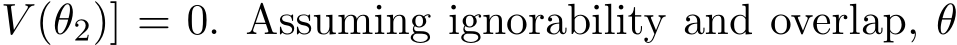 $V(\theta_2)] = 0$. Assuming ignorability and overlap, $\theta$